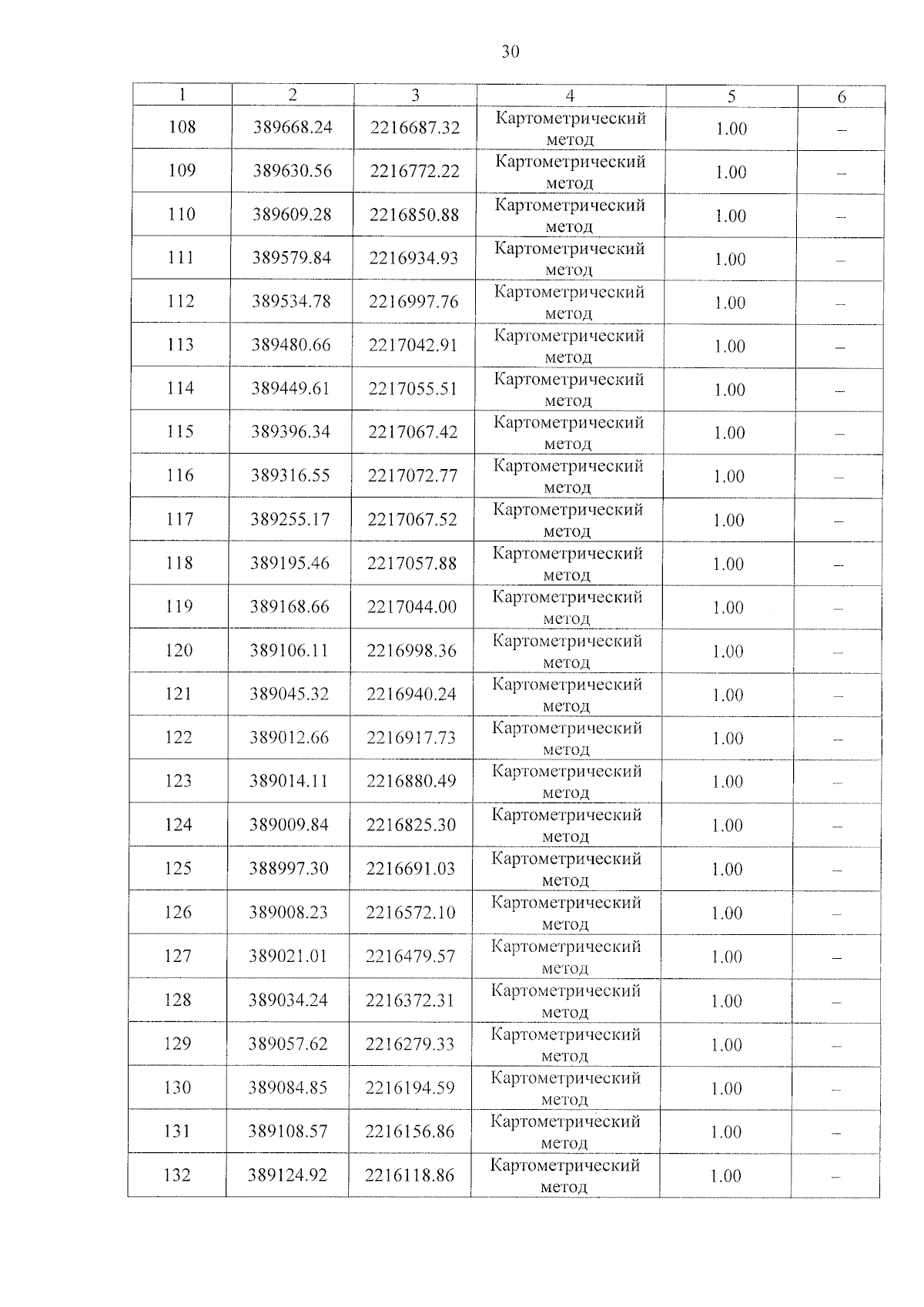 30

| 1 | 2 | 3 | 4 | 5 | 6 |
|---|---|---|---|---|---|
| 108 | 389668.24 | 2216687.32 | Картометрический метод | 1.00 | – |
| 109 | 389630.56 | 2216772.22 | Картометрический метод | 1.00 | – |
| 110 | 389609.28 | 2216850.88 | Картометрический метод | 1.00 | – |
| 111 | 389579.84 | 2216934.93 | Картометрический метод | 1.00 | – |
| 112 | 389534.78 | 2216997.76 | Картометрический метод | 1.00 | – |
| 113 | 389480.66 | 2217042.91 | Картометрический метод | 1.00 | – |
| 114 | 389449.61 | 2217055.51 | Картометрический метод | 1.00 | – |
| 115 | 389396.34 | 2217067.42 | Картометрический метод | 1.00 | – |
| 116 | 389316.55 | 2217072.77 | Картометрический метод | 1.00 | – |
| 117 | 389255.17 | 2217067.52 | Картометрический метод | 1.00 | – |
| 118 | 389195.46 | 2217057.88 | Картометрический метод | 1.00 | – |
| 119 | 389168.66 | 2217044.00 | Картометрический метод | 1.00 | – |
| 120 | 389106.11 | 2216998.36 | Картометрический метод | 1.00 | – |
| 121 | 389045.32 | 2216940.24 | Картометрический метод | 1.00 | – |
| 122 | 389012.66 | 2216917.73 | Картометрический метод | 1.00 | – |
| 123 | 389014.11 | 2216880.49 | Картометрический метод | 1.00 | – |
| 124 | 389009.84 | 2216825.30 | Картометрический метод | 1.00 | – |
| 125 | 388997.30 | 2216691.03 | Картометрический метод | 1.00 | – |
| 126 | 389008.23 | 2216572.10 | Картометрический метод | 1.00 | – |
| 127 | 389021.01 | 2216479.57 | Картометрический метод | 1.00 | – |
| 128 | 389034.24 | 2216372.31 | Картометрический метод | 1.00 | – |
| 129 | 389057.62 | 2216279.33 | Картометрический метод | 1.00 | – |
| 130 | 389084.85 | 2216194.59 | Картометрический метод | 1.00 | – |
| 131 | 389108.57 | 2216156.86 | Картометрический метод | 1.00 | – |
| 132 | 389124.92 | 2216118.86 | Картометрический метод | 1.00 | – |